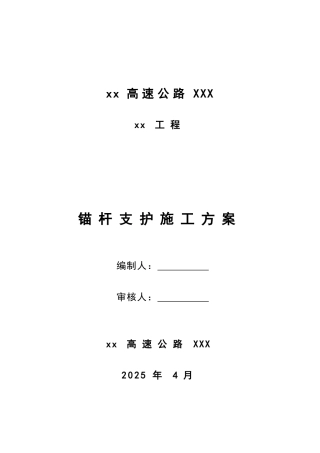 xx 高速公路 XXX

xx 工程

锚杆支护施工方案

编制人：__________

审核人：__________

xx 高速公路 XXX

2025 年 4 月